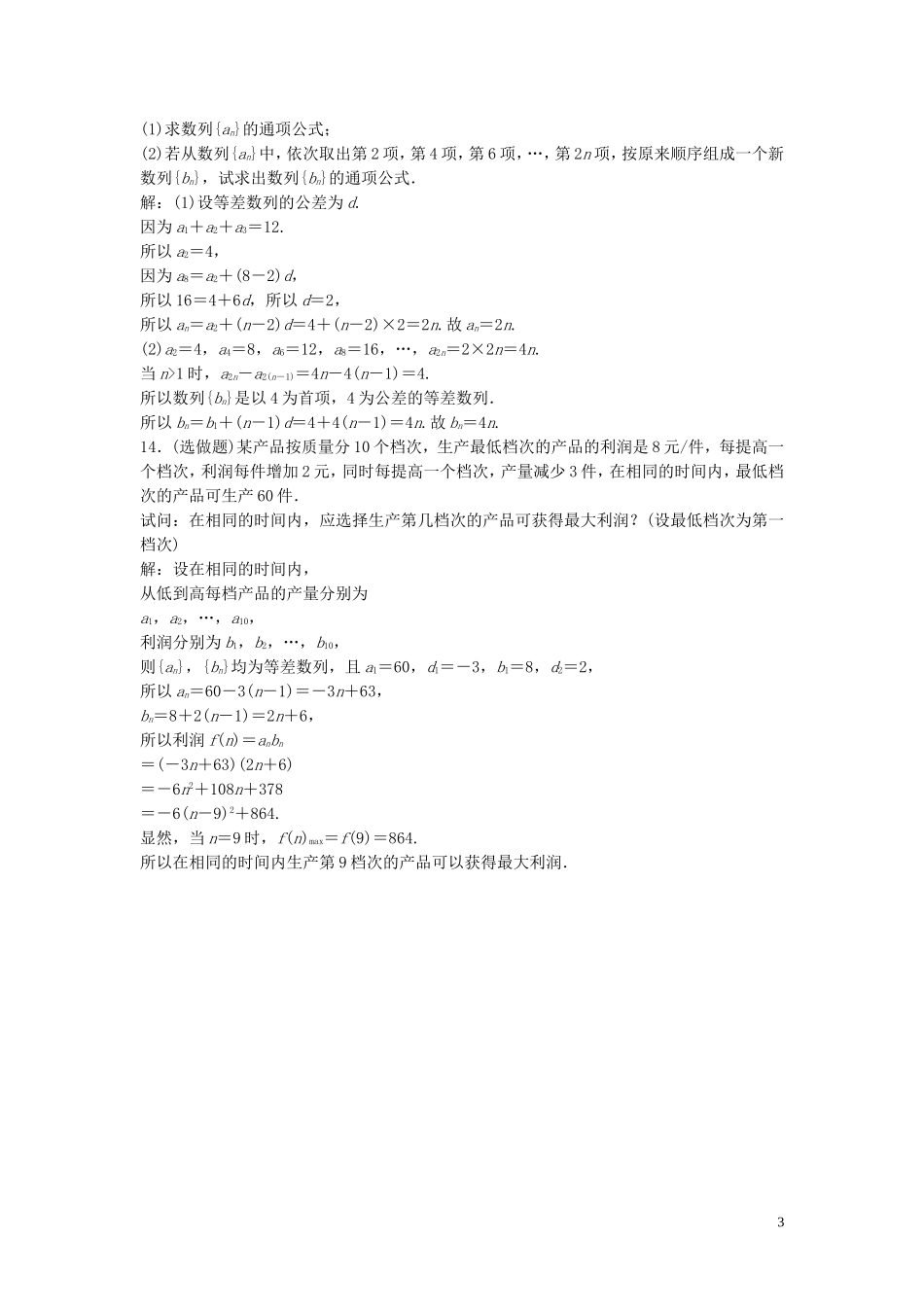 (1)求数列$\{a_n\}$的通项公式；

(2)若从数列$\{a_n\}$中，依次取出第2项，第4项，第6项，…，第$2n$项，按原来顺序组成一个新数列$\{b_n\}$，试求出数列$\{b_n\}$的通项公式.

解：(1)设等差数列的公差为$d$.

因为$a_1+a_2+a_3=12$.

所以$a_2=4$，

因为$a_8=a_2+(8-2)d$，

所以$16=4+6d$，所以$d=2$，

所以$a_n=a_2+(n-2)d=4+(n-2)\times 2=2n$. 故$a_n=2n$.

(2)$a_2=4$，$a_4=8$，$a_6=12$，$a_8=16$，…，$a_{2n}=2\times 2n=4n$.

当$n>1$时，$a_{2n}-a_{2(n-1)}=4n-4(n-1)=4$.

所以数列$\{b_n\}$是以4为首项，4为公差的等差数列.

所以$b_n=b_1+(n-1)d=4+4(n-1)=4n$. 故$b_n=4n$.

14．(选做题)某产品按质量分10个档次，生产最低档次的产品的利润是8元/件，每提高一个档次，利润每件增加2元，同时每提高一个档次，产量减少3件，在相同的时间内，最低档次的产品可生产60件.

试问：在相同的时间内，应选择生产第几档次的产品可获得最大利润？(设最低档次为第一档次)

解：设在相同的时间内，

从低到高每档产品的产量分别为

$a_1$，$a_2$，…，$a_{10}$，

利润分别为$b_1$，$b_2$，…，$b_{10}$，

则$\{a_n\}$，$\{b_n\}$均为等差数列，且$a_1=60$，$d_1=-3$，$b_1=8$，$d_2=2$，

所以$a_n=60-3(n-1)=-3n+63$，

$b_n=8+2(n-1)=2n+6$，

所以利润$f(n)=a_nb_n$

$=(-3n+63)(2n+6)$

$=-6n^2+108n+378$

$=-6(n-9)^2+864$.

显然，当$n=9$时，$f(n)_{\max}=f(9)=864$.

所以在相同的时间内生产第9档次的产品可以获得最大利润.

3